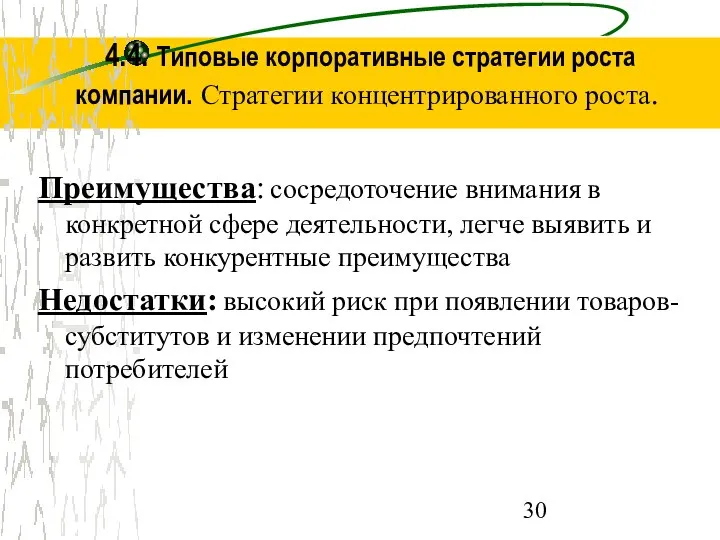 4.4. Типовые корпоративные стратегии роста компании. Стратегии концентрированного роста.

Преимущества: сосредоточение внимания в конкретной сфере деятельности, легче выявить и развить конкурентные преимущества

Недостатки: высокий риск при появлении товаров-субститутов и изменении предпочтений потребителей

30